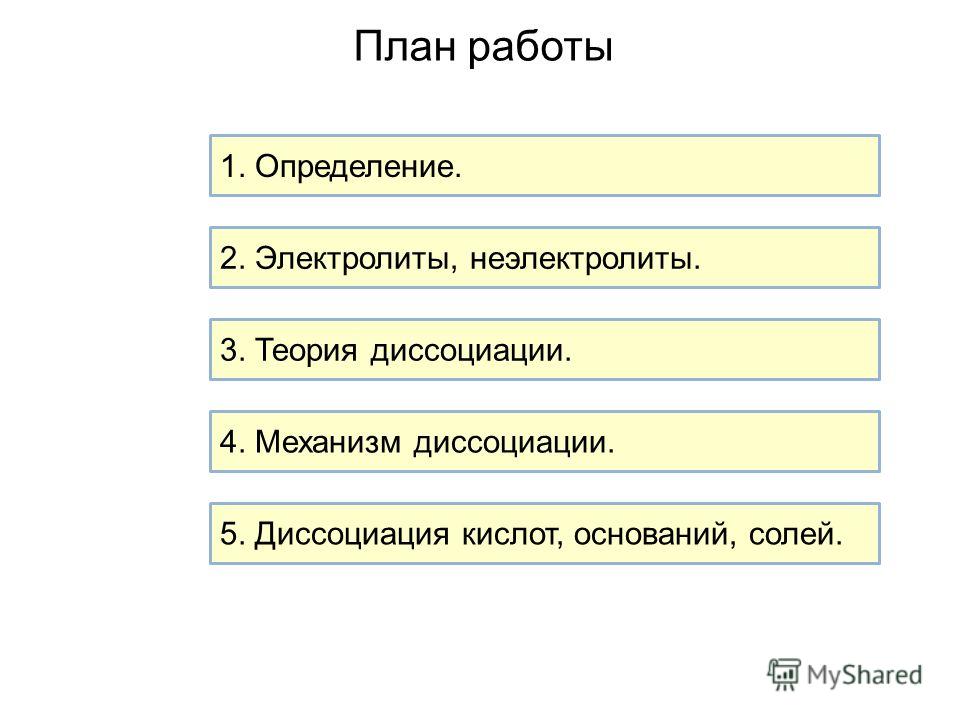 План работы

1. Определение.

2. Электролиты, неэлектролиты.

3. Теория диссоциации.

4. Механизм диссоциации.

5. Диссоциация кислот, оснований, солей.

MyShared